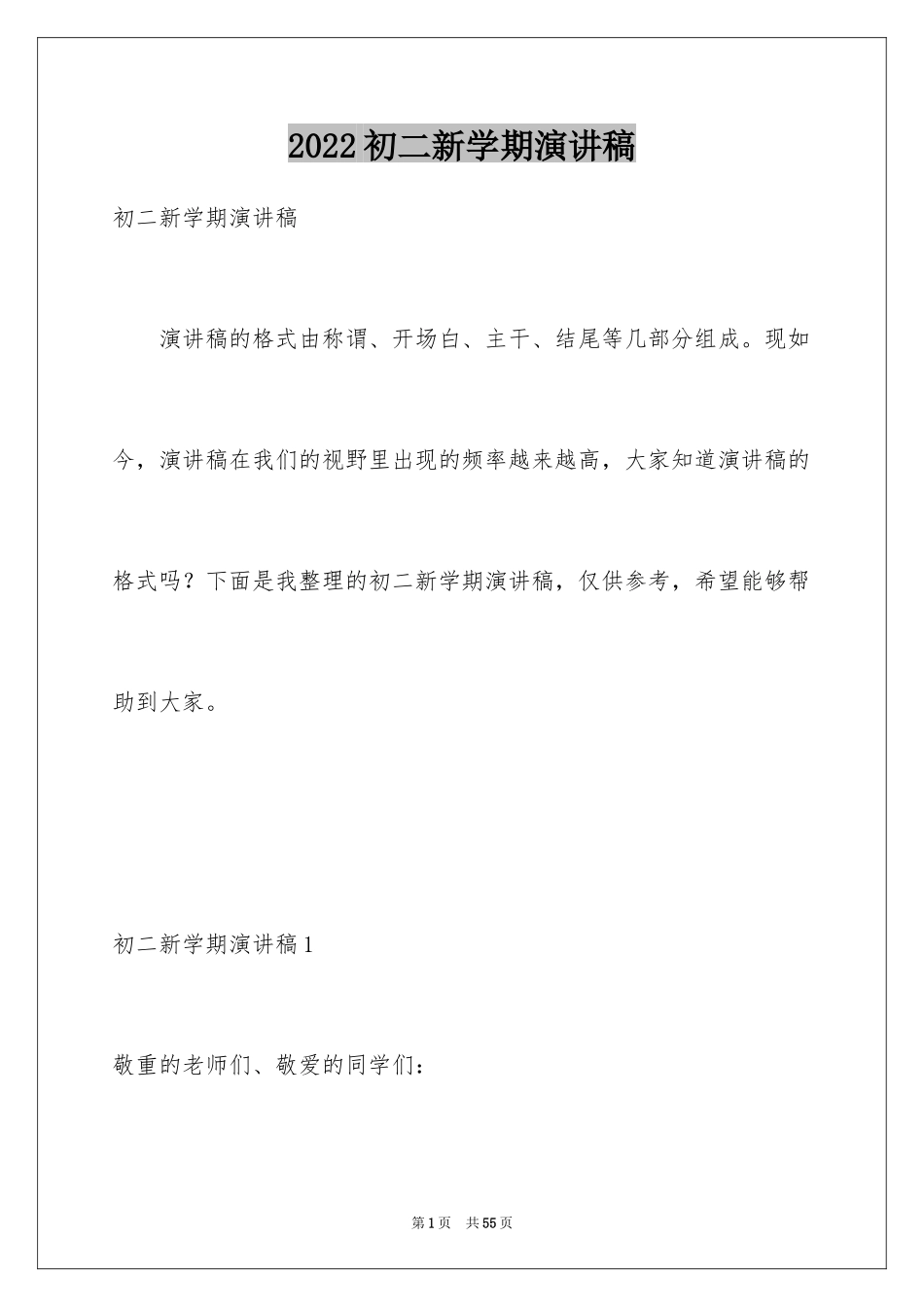 2022初二新学期演讲稿

初二新学期演讲稿

演讲稿的格式由称谓、开场白、主干、结尾等几部分组成。现如今，演讲稿在我们的视野里出现的频率越来越高，大家知道演讲稿的格式吗？下面是我整理的初二新学期演讲稿，仅供参考，希望能够帮助到大家。

初二新学期演讲稿1

敬重的老师们、敬爱的同学们：

第1页 共55页